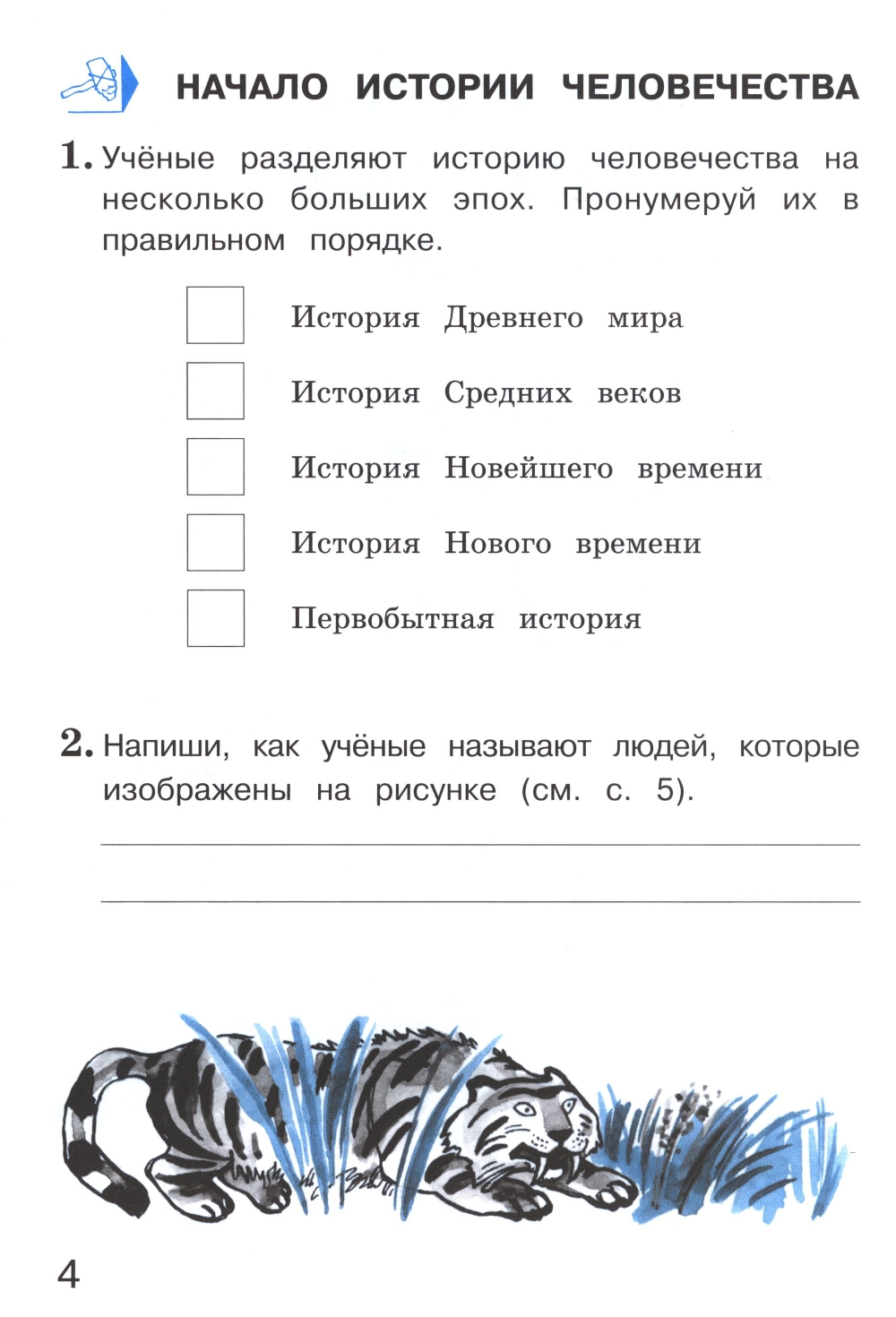 НАЧАЛО ИСТОРИИ ЧЕЛОВЕЧЕСТВА

1. Учёные разделяют историю человечества на несколько больших эпох. Пронумеруй их в правильном порядке.

История Древнего мира

История Средних веков

История Новейшего времени

История Нового времени

Первобытная история

2. Напиши, как учёные называют людей, которые изображены на рисунке (см. с. 5).

4